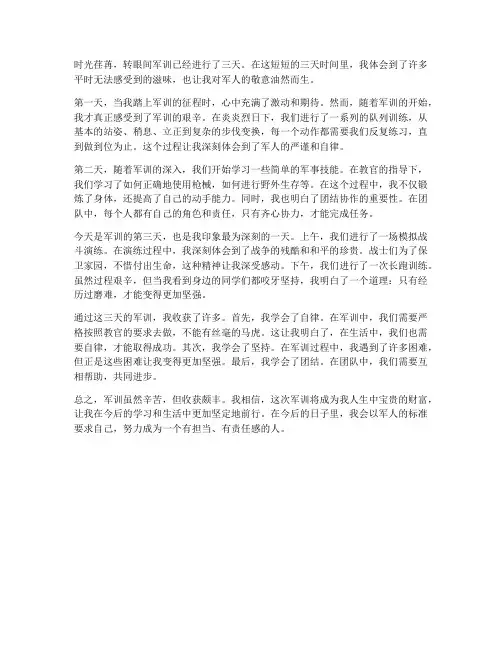 时光荏苒，转眼间军训已经进行了三天。在这短短的三天时间里，我体会到了许多平时无法感受到的滋味，也让我对军人的敬意油然而生。

第一天，当我踏上军训的征程时，心中充满了激动和期待。然而，随着军训的开始，我才真正感受到了军训的艰辛。在炎炎烈日下，我们进行了一系列的队列训练，从基本的站姿、稍息、立正到复杂的步伐变换，每一个动作都需要我们反复练习，直到做到位为止。这个过程让我深刻体会到了军人的严谨和自律。

第二天，随着军训的深入，我们开始学习一些简单的军事技能。在教官的指导下，我们学习了如何正确地使用枪械，如何进行野外生存等。在这个过程中，我不仅锻炼了身体，还提高了自己的动手能力。同时，我也明白了团结协作的重要性。在团队中，每个人都有自己的角色和责任，只有齐心协力，才能完成任务。

今天是军训的第三天，也是我印象最为深刻的一天。上午，我们进行了一场模拟战斗演练。在演练过程中，我深刻体会到了战争的残酷和和平的珍贵。战士们为了保卫家园，不惜付出生命，这种精神让我深受感动。下午，我们进行了一次长跑训练。虽然过程艰辛，但当我看到身边的同学们都咬牙坚持，我明白了一个道理：只有经历过磨难，才能变得更加坚强。

通过这三天的军训，我收获了许多。首先，我学会了自律。在军训中，我们需要严格按照教官的要求去做，不能有丝毫的马虎。这让我明白了，在生活中，我们也需要自律，才能取得成功。其次，我学会了坚持。在军训过程中，我遇到了许多困难，但正是这些困难让我变得更加坚强。最后，我学会了团结。在团队中，我们需要互相帮助，共同进步。

总之，军训虽然辛苦，但收获颇丰。我相信，这次军训将成为我人生中宝贵的财富，让我在今后的学习和生活中更加坚定地前行。在今后的日子里，我会以军人的标准要求自己，努力成为一个有担当、有责任感的人。